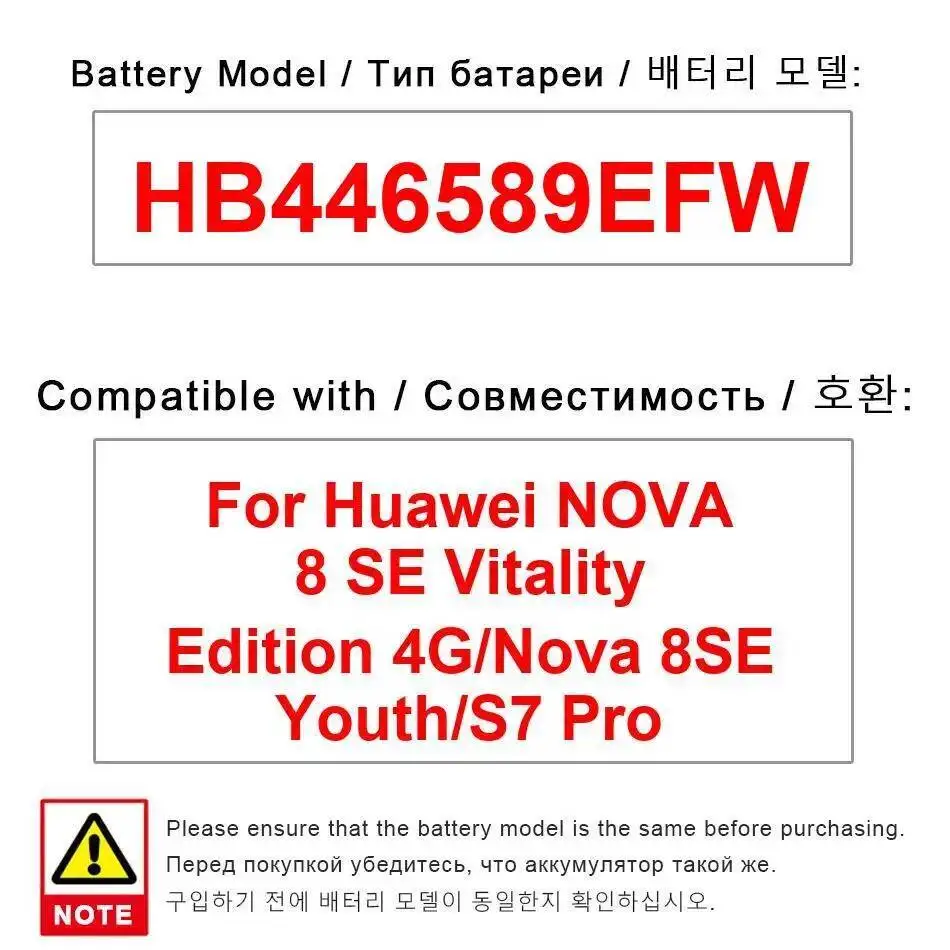 Battery Model / Тип батареи / 배터리 모델:

HB446589EFW

Compatible with / Совместимость / 호환:

For Huawei NOVA 8 SE Vitality Edition 4G/Nova 8SE Youth/S7 Pro

NOTE

Please ensure that the battery model is the same before purchasing.

Перед покупкой убедитесь, что аккумулятор такой же.

구입하기 전에 배터리 모델이 동일한지 확인하십시오.